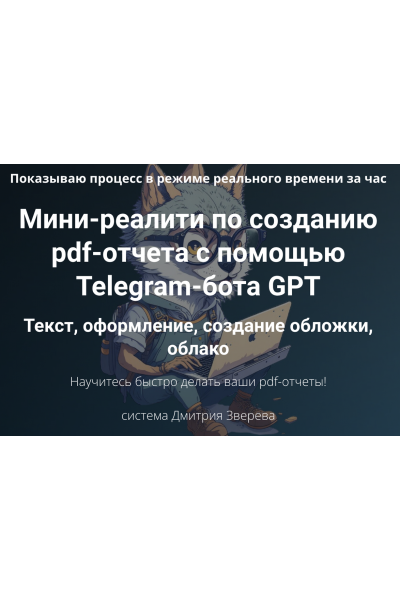 Показываю процесс в режиме реального времени за час

Мини-реалити по созданию pdf-отчета с помощью Telegram-бота GPT

Текст, оформление, создание обложки, облако

Научитесь быстро делать ваши pdf-отчеты!

система Дмитрия Зверева